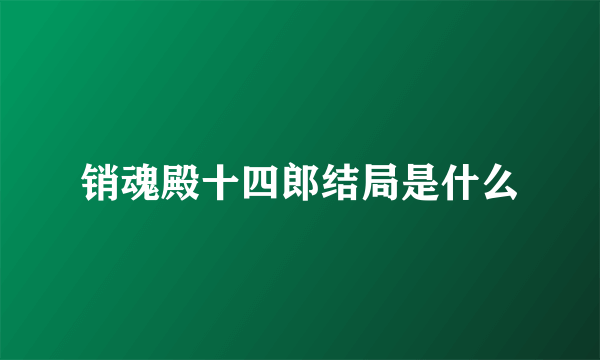 销魂殿十四郎结局是什么